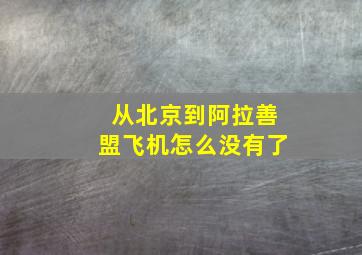 从北京到阿拉善盟飞机怎么没有了